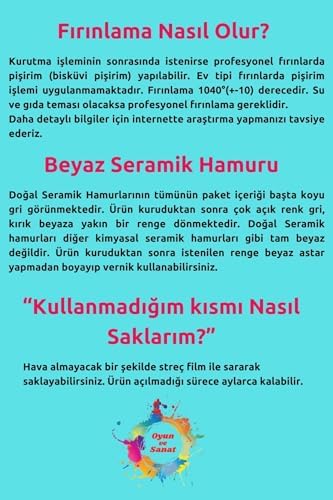 Fırınlama Nasıl Olur?

Kurutma işleminin sonrasında istenirse profesyonel fırınlarda pişirim (bisküvi pişirim) yapılabilir. Ev tipi fırınlarda pişirim işlemi uygulanmamaktadır. Fırınlama 1040°(+-10) derecedir. Su ve gıda teması olacaksa profesyonel fırınlama gereklidir.
Daha detaylı bilgiler için internette araştırma yapmanızı tavsiye ederiz.

Beyaz Seramik Hamuru

Doğal Seramik Hamurlarının tümünün paket içeriği başta koyu gri görünmektedir. Ürün kuruduktan sonra çok açık renk gri, kırık beyaza yakın bir renge dönmektedir. Doğal Seramik hamurları diğer kimyasal seramik hamurları gibi tam beyaz değildir. Ürün kuruduktan sonra istenilen renge beyaz astar yapmadan boyayıp vernik kullanabilirsiniz.

"Kullanmadığım kısmı Nasıl Saklarım?"

Hava almayacak bir şekilde streç film ile sararak saklayabilirsiniz. Ürün açılmadığı sürece aylarca kalabilir.

Oyun ve Sanat